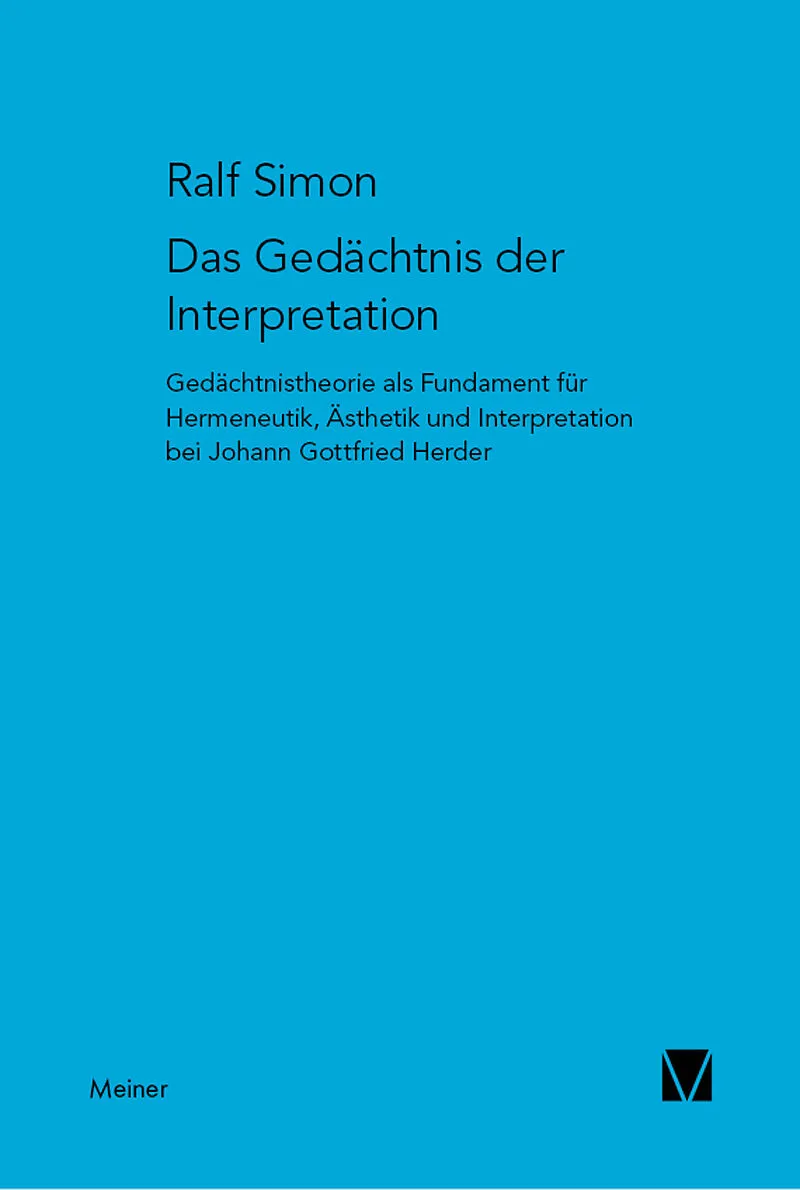 Ralf Simon

Das Gedächtnis der Interpretation

Gedächtnistheorie als Fundament für Hermeneutik, Ästhetik und Interpretation bei Johann Gottfried Herder

Meiner